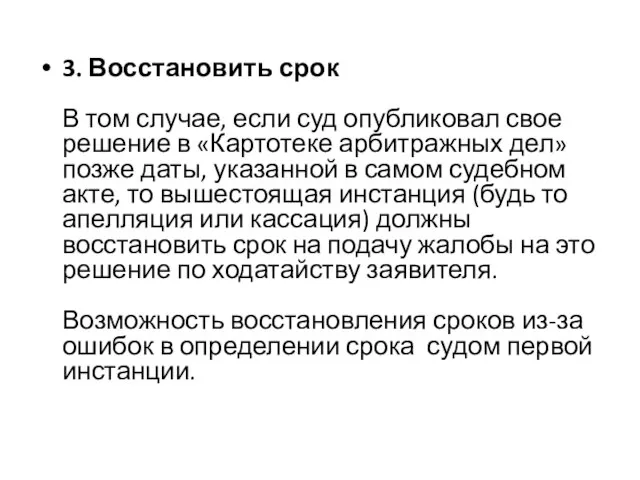 • 3. Восстановить срок

В том случае, если суд опубликовал свое решение в «Картотеке арбитражных дел» позже даты, указанной в самом судебном акте, то вышестоящая инстанция (будь то апелляция или кассация) должны восстановить срок на подачу жалобы на это решение по ходатайству заявителя.

Возможность восстановления сроков из-за ошибок в определении срока судом первой инстанции.